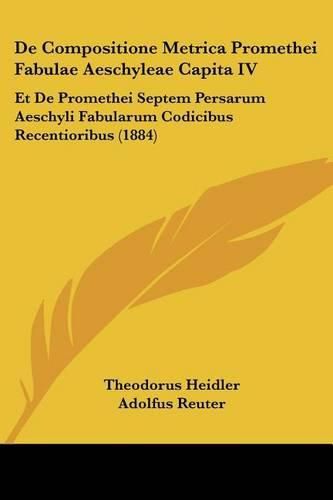 De Compositione Metrica Promethei Fabulae Aeschyleae Capita IV

Et De Promethei Septem Persarum Aeschyli Fabularum Codicibus Recentioribus (1884)

Theodorus Heidler
Adolfus Reuter